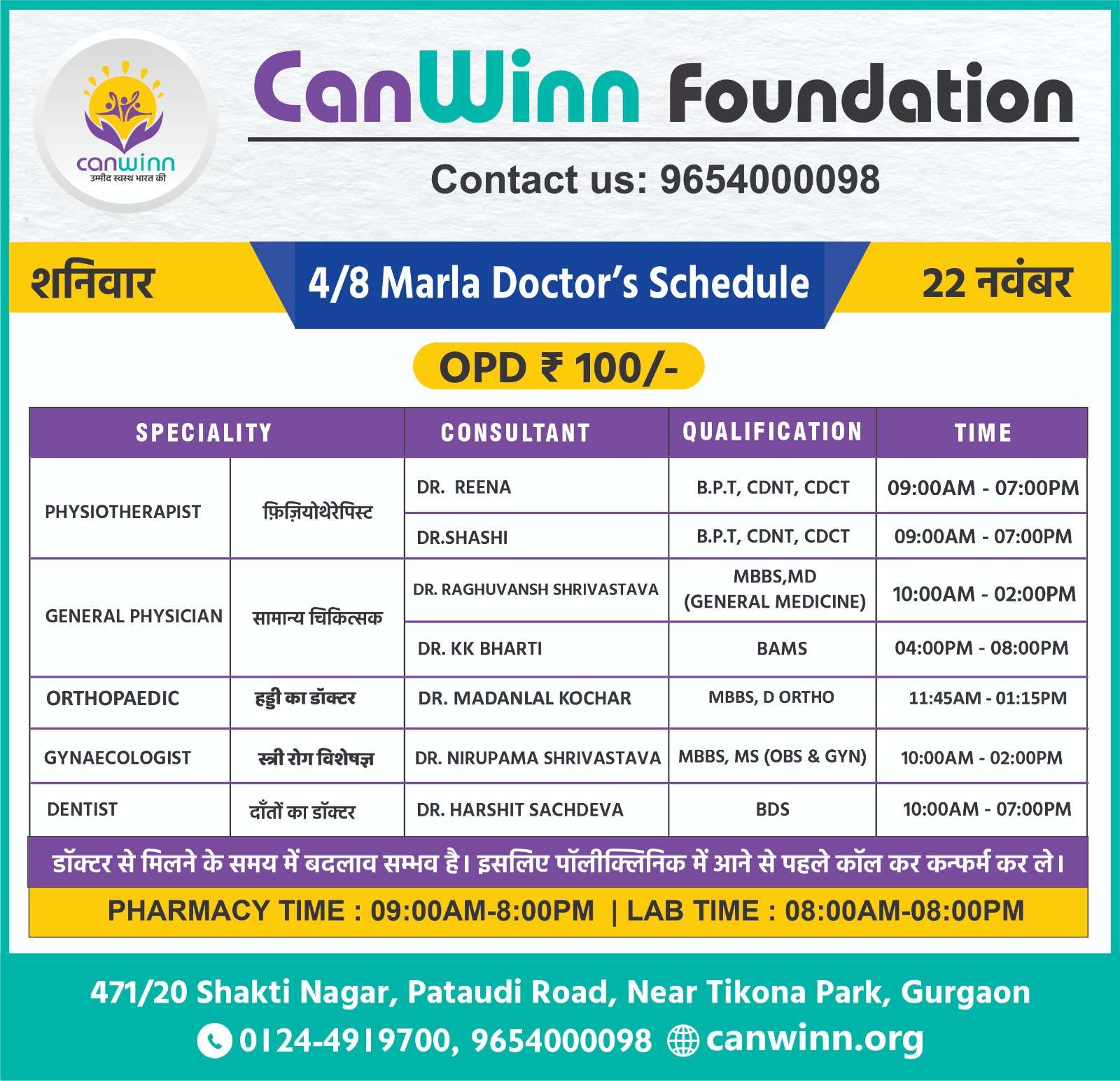 canwinn
उम्मीद स्वस्थ भारत की

CanWinn Foundation

Contact us: 9654000098

शनिवार

4/8 Marla Doctor's Schedule

22 नवंबर

OPD ₹ 100/-

| SPECIALITY | | CONSULTANT | QUALIFICATION | TIME |
|---|---|---|---|---|
| PHYSIOTHERAPIST | फ़िज़ियोथेरेपिस्ट | DR. REENA | B.P.T, CDNT, CDCT | 09:00AM - 07:00PM |
| | | DR.SHASHI | B.P.T, CDNT, CDCT | 09:00AM - 07:00PM |
| GENERAL PHYSICIAN | सामान्य चिकित्सक | DR. RAGHUVANSH SHRIVASTAVA | MBBS,MD (GENERAL MEDICINE) | 10:00AM - 02:00PM |
| | | DR. KK BHARTI | BAMS | 04:00PM - 08:00PM |
| ORTHOPAEDIC | हड्डी का डॉक्टर | DR. MADANLAL KOCHAR | MBBS, D ORTHO | 11:45AM - 01:15PM |
| GYNAECOLOGIST | स्त्री रोग विशेषज्ञ | DR. NIRUPAMA SHRIVASTAVA | MBBS, MS (OBS & GYN) | 10:00AM - 02:00PM |
| DENTIST | दाँतों का डॉक्टर | DR. HARSHIT SACHDEVA | BDS | 10:00AM - 07:00PM |

डॉक्टर से मिलने के समय में बदलाव सम्भव है। इसलिए पॉलीक्लिनिक में आने से पहले कॉल कर कन्फर्म कर ले।

PHARMACY TIME : 09:00AM-8:00PM | LAB TIME : 08:00AM-08:00PM

471/20 Shakti Nagar, Pataudi Road, Near Tikona Park, Gurgaon
0124-4919700, 9654000098 canwinn.org